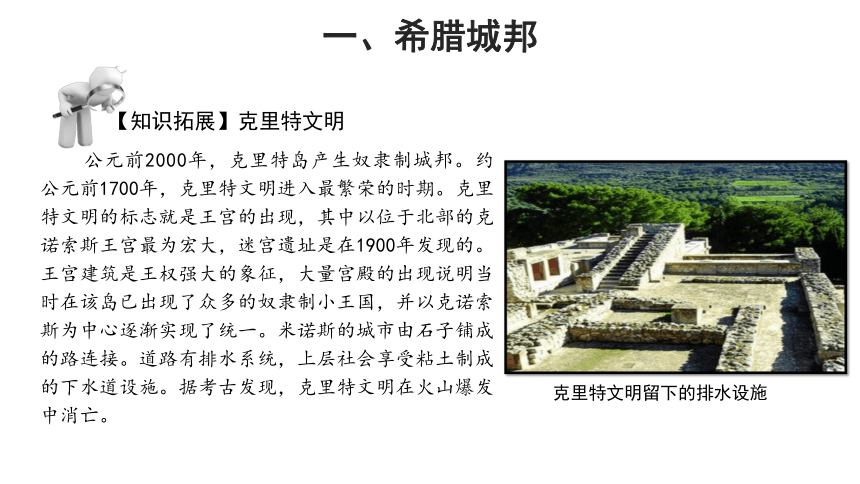 一、希腊城邦

【知识拓展】克里特文明

公元前2000年，克里特岛产生奴隶制城邦。约公元前1700年，克里特文明进入最繁荣的时期。克里特文明的标志就是王宫的出现，其中以位于北部的克诺索斯王宫最为宏大，迷宫遗址是在1900年发现的。王宫建筑是王权强大的象征，大量宫殿的出现说明当时在该岛已出现了众多的奴隶制小王国，并以克诺索斯为中心逐渐实现了统一。米诺斯的城市由石子铺成的路连接。道路有排水系统，上层社会享受粘土制成的下水道设施。据考古发现，克里特文明在火山爆发中消亡。

克里特文明留下的排水设施